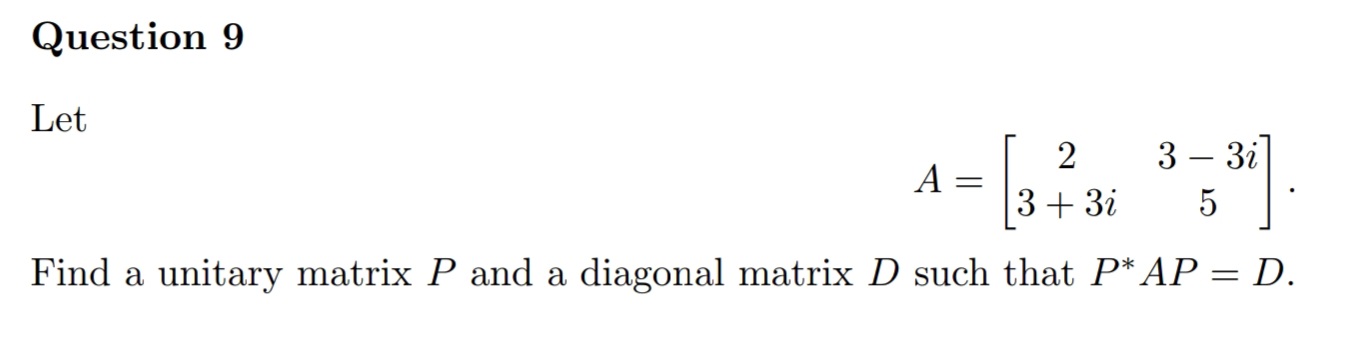 Question 9

Let
$$A = \begin{bmatrix} 2 & 3-3i \\ 3+3i & 5 \end{bmatrix}.$$

Find a unitary matrix $P$ and a diagonal matrix $D$ such that $P^*AP = D$.